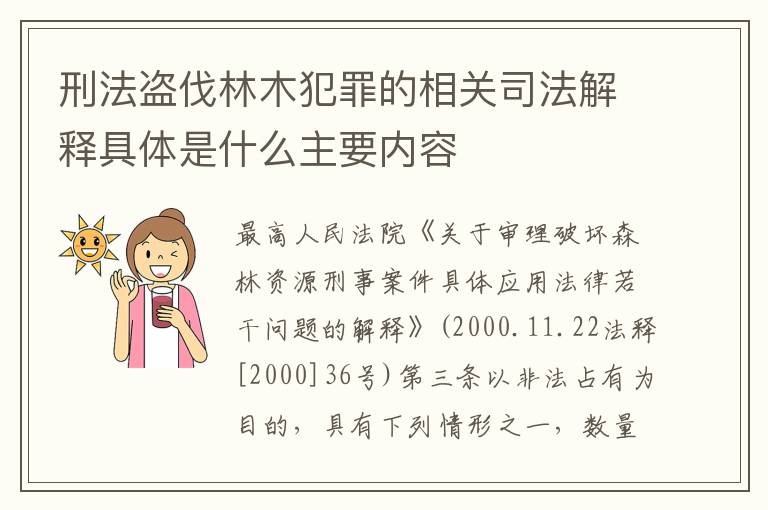 刑法盗伐林木犯罪的相关司法解释具体是什么主要内容

最高人民法院《关于审理破坏森林资源刑事案件具体应用法律若干问题的解释》(2000.11.22法释[2000]36号)第三条以非法占有为目的，具有下列情形之一，数量